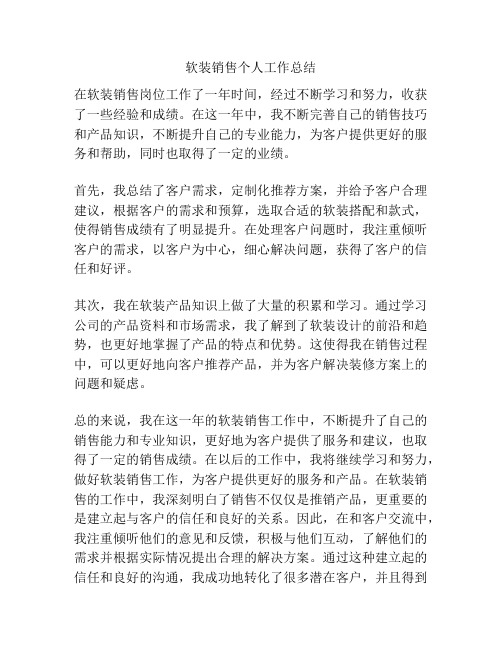 软装销售个人工作总结

在软装销售岗位工作了一年时间，经过不断学习和努力，收获了一些经验和成绩。在这一年中，我不断完善自己的销售技巧和产品知识，不断提升自己的专业能力，为客户提供更好的服务和帮助，同时也取得了一定的业绩。

首先，我总结了客户需求，定制化推荐方案，并给予客户合理建议，根据客户的需求和预算，选取合适的软装搭配和款式，使得销售成绩有了明显提升。在处理客户问题时，我注重倾听客户的需求，以客户为中心，细心解决问题，获得了客户的信任和好评。

其次，我在软装产品知识上做了大量的积累和学习。通过学习公司的产品资料和市场需求，我了解到了软装设计的前沿和趋势，也更好地掌握了产品的特点和优势。这使得我在销售过程中，可以更好地向客户推荐产品，并为客户解决装修方案上的问题和疑虑。

总的来说，我在这一年的软装销售工作中，不断提升了自己的销售能力和专业知识，更好地为客户提供了服务和建议，也取得了一定的销售成绩。在以后的工作中，我将继续学习和努力，做好软装销售工作，为客户提供更好的服务和产品。在软装销售的工作中，我深刻明白了销售不仅仅是推销产品，更重要的是建立起与客户的信任和良好的关系。因此，在和客户交流中，我注重倾听他们的意见和反馈，积极与他们互动，了解他们的需求并根据实际情况提出合理的解决方案。通过这种建立起的信任和良好的沟通，我成功地转化了很多潜在客户，并且得到